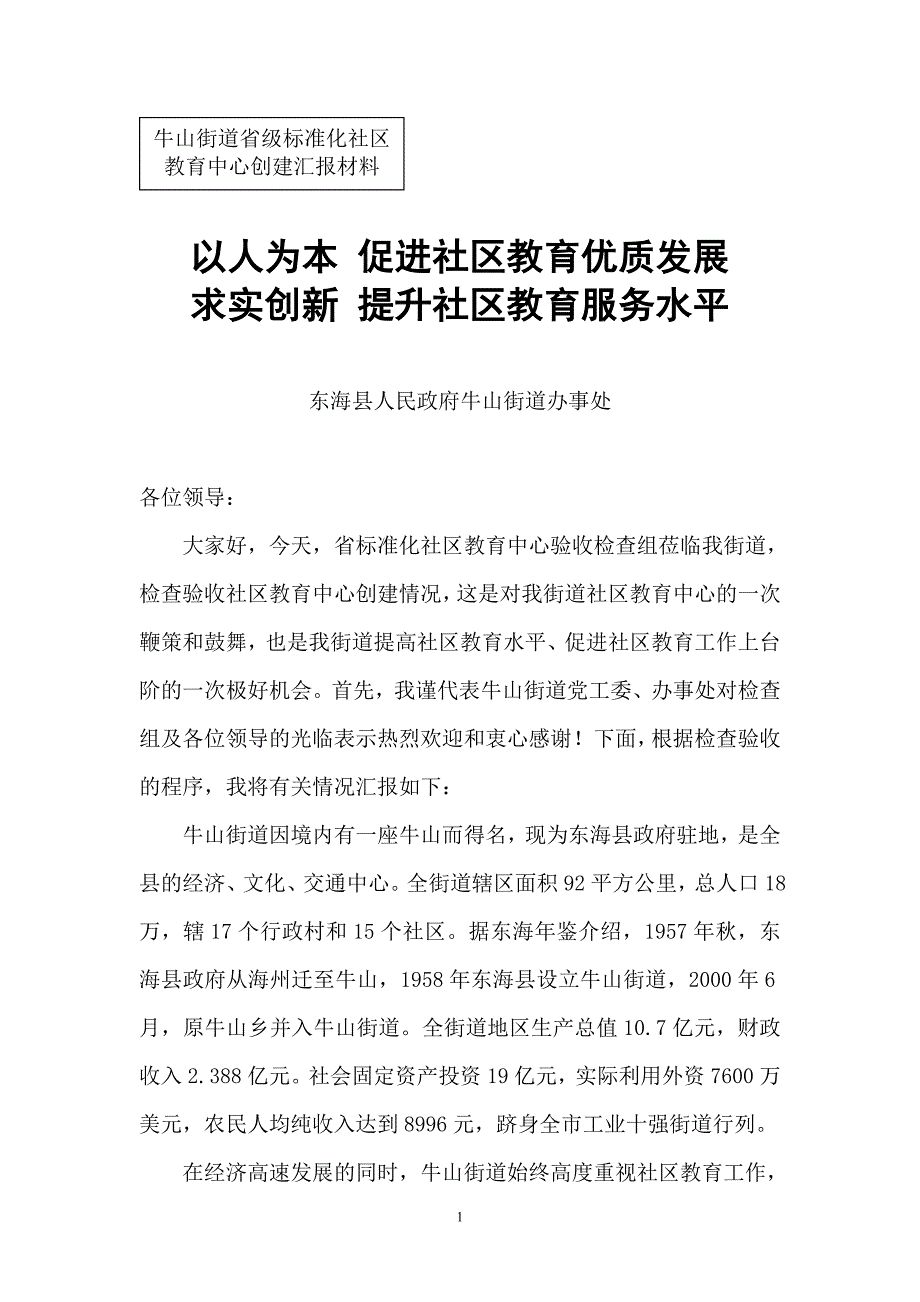 牛山街道省级标准化社区教育中心创建汇报材料

以人为本 促进社区教育优质发展
求实创新 提升社区教育服务水平

东海县人民政府牛山街道办事处

各位领导：

大家好，今天，省标准化社区教育中心验收检查组莅临我街道，检查验收社区教育中心创建情况，这是对我街道社区教育中心的一次鞭策和鼓舞，也是我街道提高社区教育水平、促进社区教育工作上台阶的一次极好机会。首先，我谨代表牛山街道党工委、办事处对检查组及各位领导的光临表示热烈欢迎和衷心感谢！下面，根据检查验收的程序，我将有关情况汇报如下：

牛山街道因境内有一座牛山而得名，现为东海县政府驻地，是全县的经济、文化、交通中心。全街道辖区面积 92 平方公里，总人口 18 万，辖 17 个行政村和 15 个社区。据东海年鉴介绍，1957 年秋，东海县政府从海州迁至牛山，1958 年东海县设立牛山街道，2000 年 6 月，原牛山乡并入牛山街道。全街道地区生产总值 10.7 亿元，财政收入 2.388 亿元。社会固定资产投资 19 亿元，实际利用外资 7600 万美元，农民人均纯收入达到 8996 元，跻身全市工业十强街道行列。

在经济高速发展的同时，牛山街道始终高度重视社区教育工作，

1